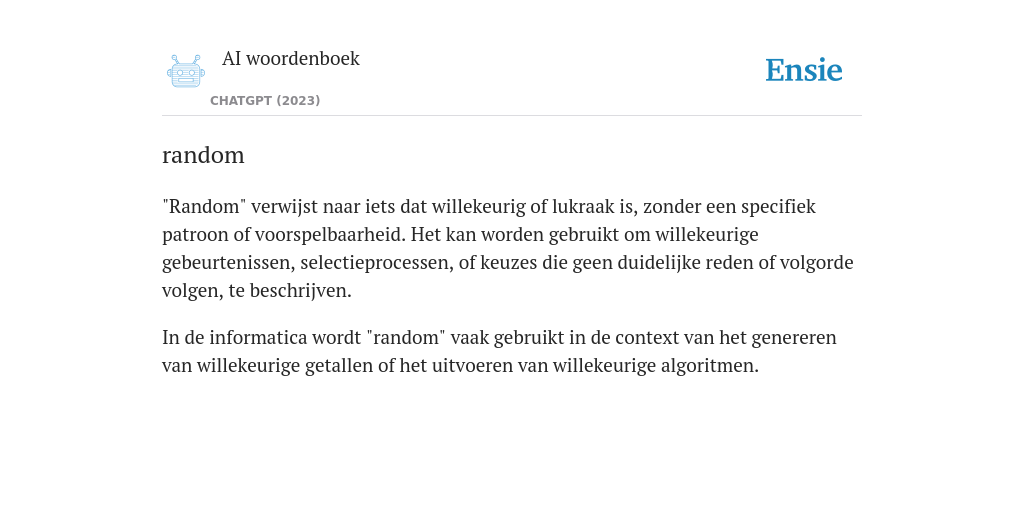 AI woordenboek
CHATGPT (2023)

Ensie

random

"Random" verwijst naar iets dat willekeurig of lukraak is, zonder een specifiek patroon of voorspelbaarheid. Het kan worden gebruikt om willekeurige gebeurtenissen, selectieprocessen, of keuzes die geen duidelijke reden of volgorde volgen, te beschrijven.

In de informatica wordt "random" vaak gebruikt in de context van het genereren van willekeurige getallen of het uitvoeren van willekeurige algoritmen.